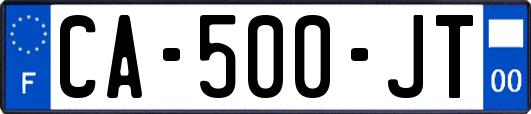 F
CA-500-JT
00